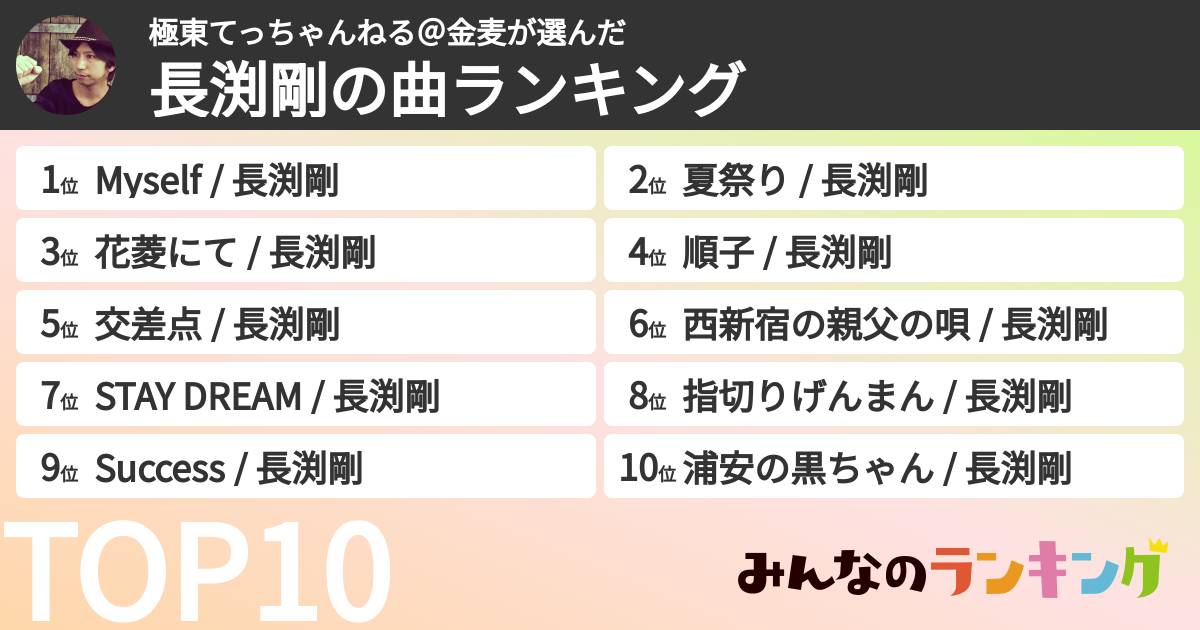 極東てっちゃんねる＠金麦が選んだ
長渕剛の曲ランキング

1位 Myself / 長渕剛
2位 夏祭り / 長渕剛
3位 花菱にて / 長渕剛
4位 順子 / 長渕剛
5位 交差点 / 長渕剛
6位 西新宿の親父の唄 / 長渕剛
7位 STAY DREAM / 長渕剛
8位 指切りげんまん / 長渕剛
9位 Success / 長渕剛
10位 浦安の黒ちゃん / 長渕剛

TOP10

みんなのランキング